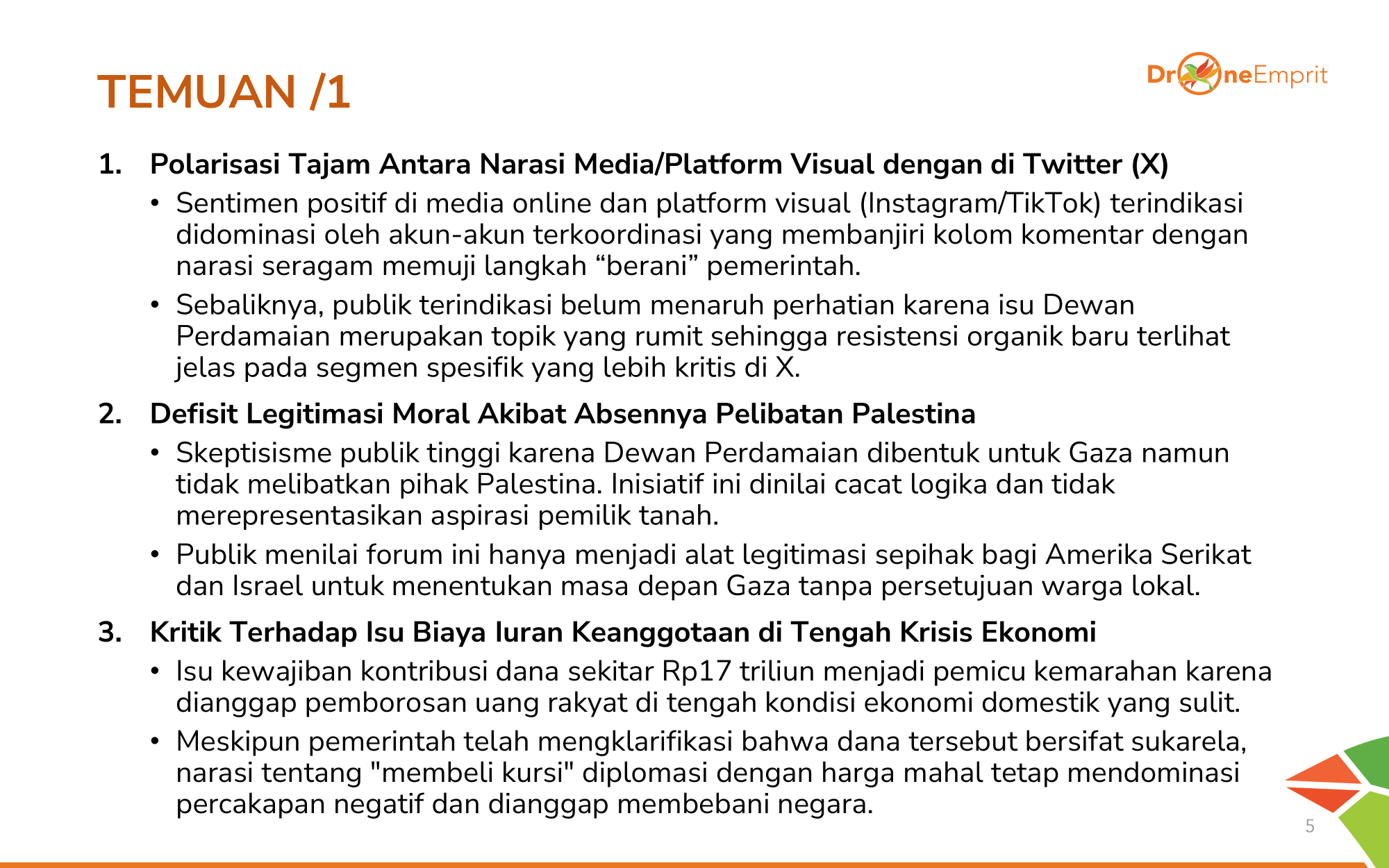 TEMUAN /1

DroneEmprit

1. Polarisasi Tajam Antara Narasi Media/Platform Visual dengan di Twitter (X)
• Sentimen positif di media online dan platform visual (Instagram/TikTok) terindikasi didominasi oleh akun-akun terkoordinasi yang membanjiri kolom komentar dengan narasi seragam memuji langkah “berani” pemerintah.
• Sebaliknya, publik terindikasi belum menaruh perhatian karena isu Dewan Perdamaian merupakan topik yang rumit sehingga resistensi organik baru terlihat jelas pada segmen spesifik yang lebih kritis di X.

2. Defisit Legitimasi Moral Akibat Absennya Pelibatan Palestina
• Skeptisisme publik tinggi karena Dewan Perdamaian dibentuk untuk Gaza namun tidak melibatkan pihak Palestina. Inisiatif ini dinilai cacat logika dan tidak merepresentasikan aspirasi pemilik tanah.
• Publik menilai forum ini hanya menjadi alat legitimasi sepihak bagi Amerika Serikat dan Israel untuk menentukan masa depan Gaza tanpa persetujuan warga lokal.

3. Kritik Terhadap Isu Biaya Iuran Keanggotaan di Tengah Krisis Ekonomi
• Isu kewajiban kontribusi dana sekitar Rp17 triliun menjadi pemicu kemarahan karena dianggap pemborosan uang rakyat di tengah kondisi ekonomi domestik yang sulit.
• Meskipun pemerintah telah mengklarifikasi bahwa dana tersebut bersifat sukarela, narasi tentang "membeli kursi" diplomasi dengan harga mahal tetap mendominasi percakapan negatif dan dianggap membebani negara.

5